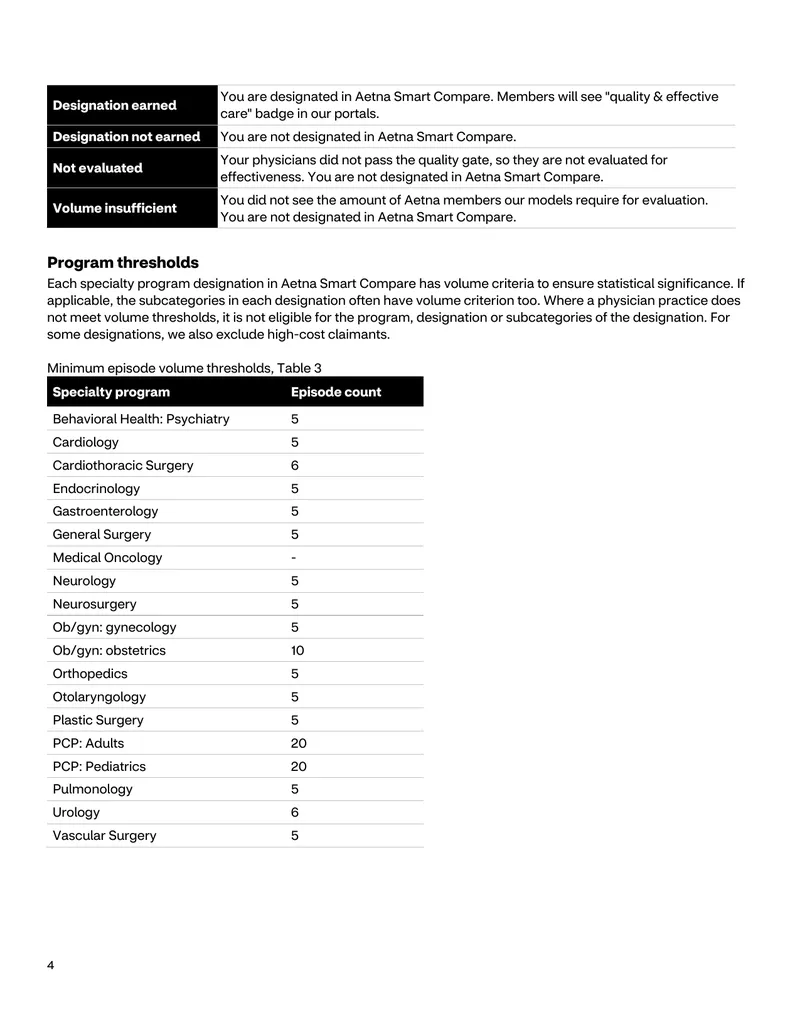 | Designation earned | You are designated in Aetna Smart Compare. Members will see "quality & effective care" badge in our portals. |
|---|---|
| Designation not earned | You are not designated in Aetna Smart Compare. |
| Not evaluated | Your physicians did not pass the quality gate, so they are not evaluated for effectiveness. You are not designated in Aetna Smart Compare. |
| Volume insufficient | You did not see the amount of Aetna members our models require for evaluation. You are not designated in Aetna Smart Compare. |

Program thresholds

Each specialty program designation in Aetna Smart Compare has volume criteria to ensure statistical significance. If applicable, the subcategories in each designation often have volume criterion too. Where a physician practice does not meet volume thresholds, it is not eligible for the program, designation or subcategories of the designation. For some designations, we also exclude high-cost claimants.

Minimum episode volume thresholds, Table 3

| Specialty program | Episode count |
|---|---|
| Behavioral Health: Psychiatry | 5 |
| Cardiology | 5 |
| Cardiothoracic Surgery | 6 |
| Endocrinology | 5 |
| Gastroenterology | 5 |
| General Surgery | 5 |
| Medical Oncology | - |
| Neurology | 5 |
| Neurosurgery | 5 |
| Ob/gyn: gynecology | 5 |
| Ob/gyn: obstetrics | 10 |
| Orthopedics | 5 |
| Otolaryngology | 5 |
| Plastic Surgery | 5 |
| PCP: Adults | 20 |
| PCP: Pediatrics | 20 |
| Pulmonology | 5 |
| Urology | 6 |
| Vascular Surgery | 5 |

4